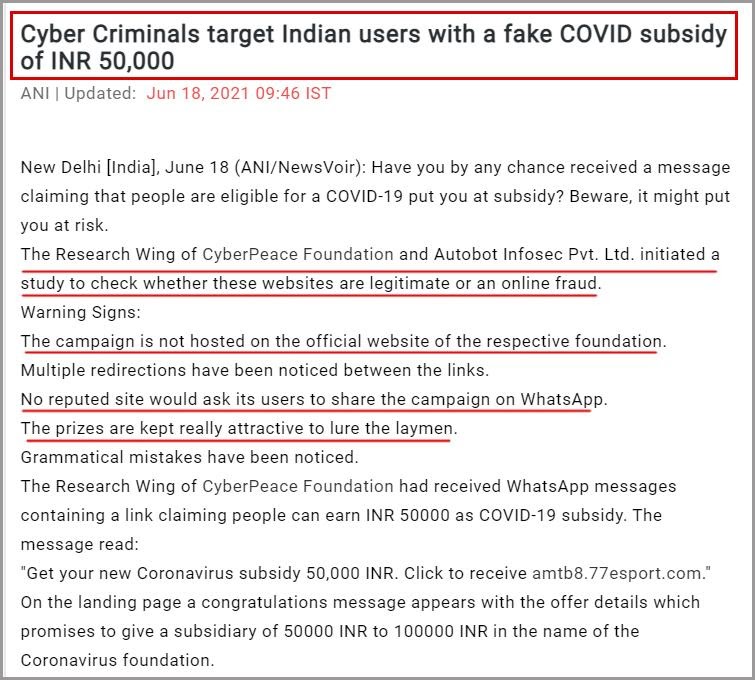 Cyber Criminals target Indian users with a fake COVID subsidy of INR 50,000

ANI | Updated: Jun 18, 2021 09:46 IST

New Delhi [India], June 18 (ANI/NewsVoir): Have you by any chance received a message claiming that people are eligible for a COVID-19 put you at subsidy? Beware, it might put you at risk.

The Research Wing of CyberPeace Foundation and Autobot Infosec Pvt. Ltd. initiated a study to check whether these websites are legitimate or an online fraud.

Warning Signs:

The campaign is not hosted on the official website of the respective foundation.

Multiple redirections have been noticed between the links.

No reputed site would ask its users to share the campaign on WhatsApp.

The prizes are kept really attractive to lure the laymen.

Grammatical mistakes have been noticed.

The Research Wing of CyberPeace Foundation had received WhatsApp messages containing a link claiming people can earn INR 50000 as COVID-19 subsidy. The message read:

"Get your new Coronavirus subsidy 50,000 INR. Click to receive amtb8.77esport.com."

On the landing page a congratulations message appears with the offer details which promises to give a subsidiary of 50000 INR to 100000 INR in the name of the Coronavirus foundation.